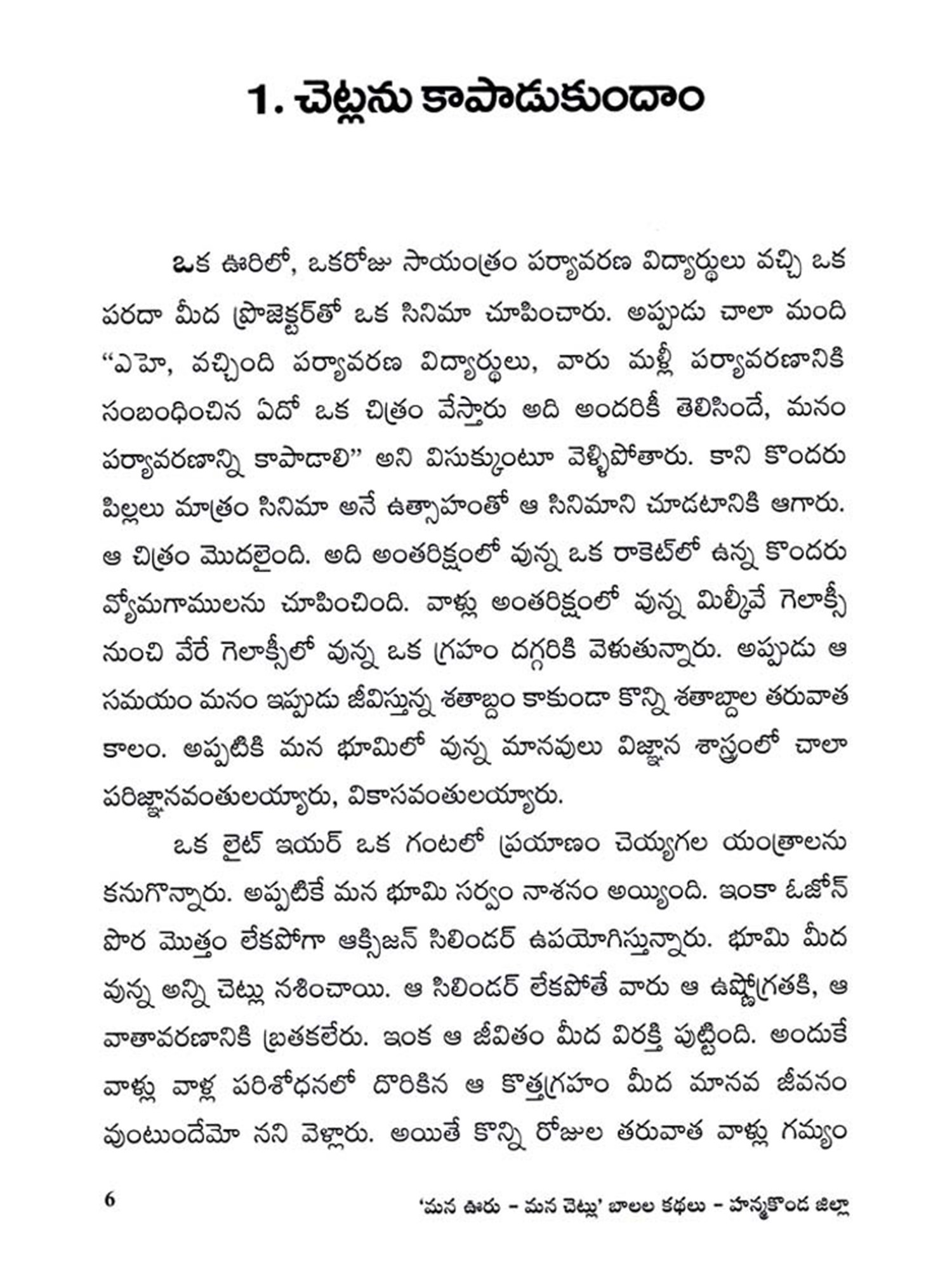 1. చెట్లను కాపాడుకుందాం

ఒక ఊరిలో, ఒకరోజు సాయంత్రం పర్యావరణ విద్యార్థులు వచ్చి ఒక పరదా మీద ప్రొజెక్టర్‌తో ఒక సినిమా చూపించారు. అప్పుడు చాలా మంది “ఎహె, వచ్చింది పర్యావరణ విద్యార్థులు, వారు మళ్లీ పర్యావరణానికి సంబంధించిన ఏదో ఒక చిత్రం వేస్తారు అది అందరికీ తెలిసిందే, మనం పర్యావరణాన్ని కాపాడాలి” అని విసుక్కుంటూ వెళ్ళిపోతారు. కాని కొందరు పిల్లలు మాత్రం సినిమా అనే ఉత్సాహంతో ఆ సినిమాని చూడటానికి ఆగారు. ఆ చిత్రం మొదలైంది. అది అంతరిక్షంలో వున్న ఒక రాకెట్‌లో ఉన్న కొందరు వ్యోమగాములను చూపించింది. వాళ్లు అంతరిక్షంలో వున్న మిల్కీవే గెలాక్సీ నుంచి వేరే గెలాక్సీలో వున్న ఒక గ్రహం దగ్గరికి వెళుతున్నారు. అప్పుడు ఆ సమయం మనం ఇప్పుడు జీవిస్తున్న శతాబ్దం కాకుండా కొన్ని శతాబ్దాల తరువాత కాలం. అప్పటికి మన భూమిలో వున్న మానవులు విజ్ఞాన శాస్త్రంలో చాలా పరిజ్ఞానవంతులయ్యారు, వికాసవంతులయ్యారు.

ఒక లైట్ ఇయర్ ఒక గంటలో ప్రయాణం చెయ్యగల యంత్రాలను కనుగొన్నారు. అప్పటికే మన భూమి సర్వం నాశనం అయ్యింది. ఇంకా ఓజోన్ పొర మొత్తం లేకపోగా ఆక్సిజన్ సిలిండర్ ఉపయోగిస్తున్నారు. భూమి మీద వున్న అన్ని చెట్లు నశించాయి. ఆ సిలిండర్ లేకపోతే వారు ఆ ఉష్ణోగ్రతకి, ఆ వాతావరణానికి బ్రతకలేరు. ఇంక ఆ జీవితం మీద విరక్తి పుట్టింది. అందుకే వాళ్లు వాళ్ల పరిశోధనలో దొరికిన ఆ కొత్తగ్రహం మీద మానవ జీవనం వుంటుందేమో నని వెళ్లారు. అయితే కొన్ని రోజుల తరువాత వాళ్లు గమ్యం

6

‘మన ఊరు – మన చెట్లు’ బాలల కథలు – హన్మకొండ జిల్లా